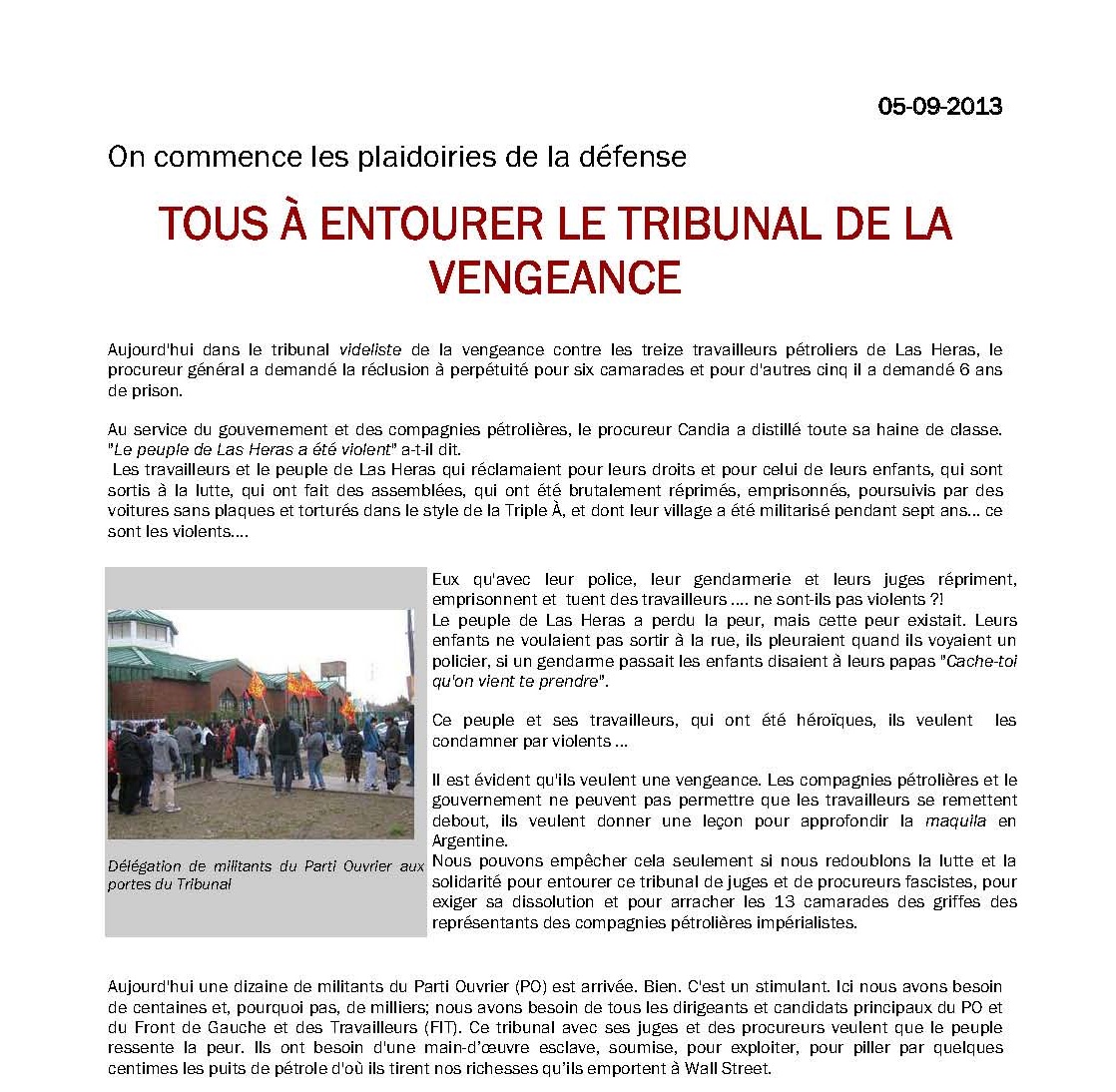 05-09-2013

On commence les plaidoiries de la défense

TOUS À ENTOURER LE TRIBUNAL DE LA VENGEANCE

Aujourd'hui dans le tribunal videliste de la vengeance contre les treize travailleurs pétroliers de Las Heras, le procureur général a demandé la réclusion à perpétuité pour six camarades et pour d'autres cinq il a demandé 6 ans de prison.

Au service du gouvernement et des compagnies pétrolières, le procureur Candia a distillé toute sa haine de classe. "Le peuple de Las Heras a été violent" a-t-il dit.
Les travailleurs et le peuple de Las Heras qui réclamaient pour leurs droits et pour celui de leurs enfants, qui sont sortis à la lutte, qui ont fait des assemblées, qui ont été brutalement réprimés, emprisonnés, poursuivis par des voitures sans plaques et torturés dans le style de la Triple À, et dont leur village a été militarisé pendant sept ans… ce sont les violents….

Délégation de militants du Parti Ouvrier aux portes du Tribunal

Eux qu'avec leur police, leur gendarmerie et leurs juges répriment, emprisonnent et tuent des travailleurs …. ne sont-ils pas violents ?!
Le peuple de Las Heras a perdu la peur, mais cette peur existait. Leurs enfants ne voulaient pas sortir à la rue, ils pleuraient quand ils voyaient un policier, si un gendarme passait les enfants disaient à leurs papas "Cache-toi qu'on vient te prendre".

Ce peuple et ses travailleurs, qui ont été héroïques, ils veulent les condamner par violents …

Il est évident qu'ils veulent une vengeance. Les compagnies pétrolières et le gouvernement ne peuvent pas permettre que les travailleurs se remettent debout, ils veulent donner une leçon pour approfondir la maquila en Argentine.
Nous pouvons empêcher cela seulement si nous redoublons la lutte et la solidarité pour entourer ce tribunal de juges et de procureurs fascistes, pour exiger sa dissolution et pour arracher les 13 camarades des griffes des représentants des compagnies pétrolières impérialistes.

Aujourd'hui une dizaine de militants du Parti Ouvrier (PO) est arrivée. Bien. C'est un stimulant. Ici nous avons besoin de centaines et, pourquoi pas, de milliers; nous avons besoin de tous les dirigeants et candidats principaux du PO et du Front de Gauche et des Travailleurs (FIT). Ce tribunal avec ses juges et des procureurs veulent que le peuple ressente la peur. Ils ont besoin d'une main-d'œuvre esclave, soumise, pour exploiter, pour piller par quelques centimes les puits de pétrole d'où ils tirent nos richesses qu'ils emportent à Wall Street.